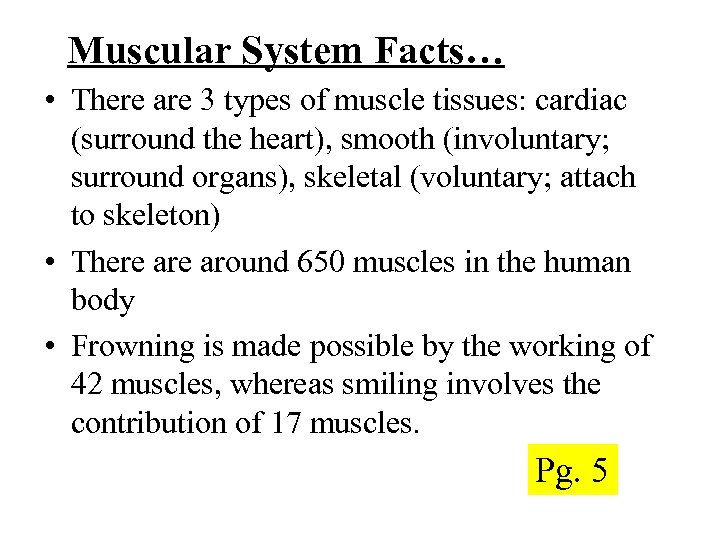 Muscular System Facts…

• There are 3 types of muscle tissues: cardiac (surround the heart), smooth (involuntary; surround organs), skeletal (voluntary; attach to skeleton)

• There are around 650 muscles in the human body

• Frowning is made possible by the working of 42 muscles, whereas smiling involves the contribution of 17 muscles.

Pg. 5